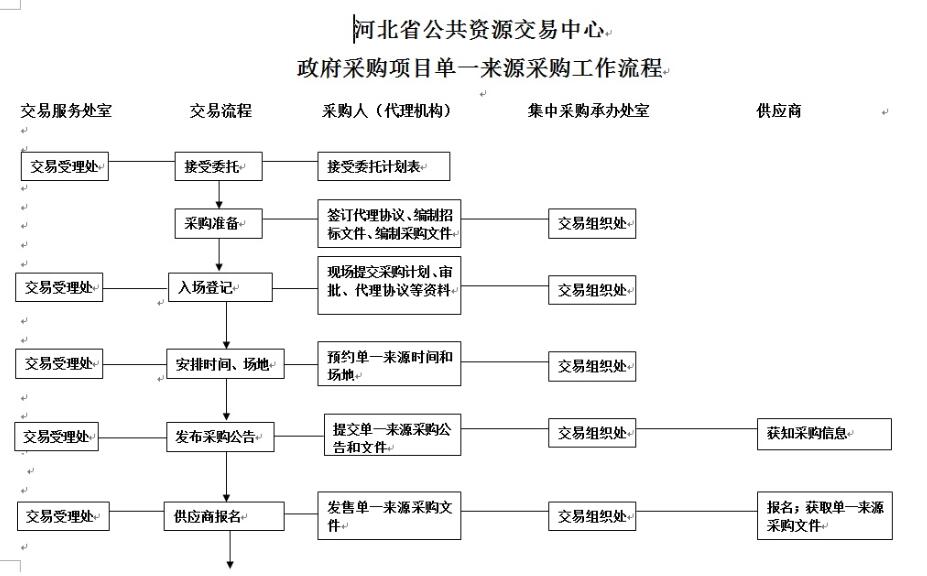 河北省公共资源交易中心
政府采购项目单一来源采购工作流程

交易服务处室
交易流程
采购人（代理机构）
集中采购承办处室
供应商

交易受理处
接受委托
接受委托计划表

采购准备
签订代理协议、编制招标文件、编制采购文件
交易组织处

交易受理处
入场登记
现场提交采购计划、审批、代理协议等资料
交易组织处

交易受理处
安排时间、场地
预约单一来源时间和场地
交易组织处

交易受理处
发布采购公告
提交单一来源采购公告和文件
交易组织处
获知采购信息

交易受理处
供应商报名
发售单一来源采购文件
交易组织处
报名；获取单一来源采购文件